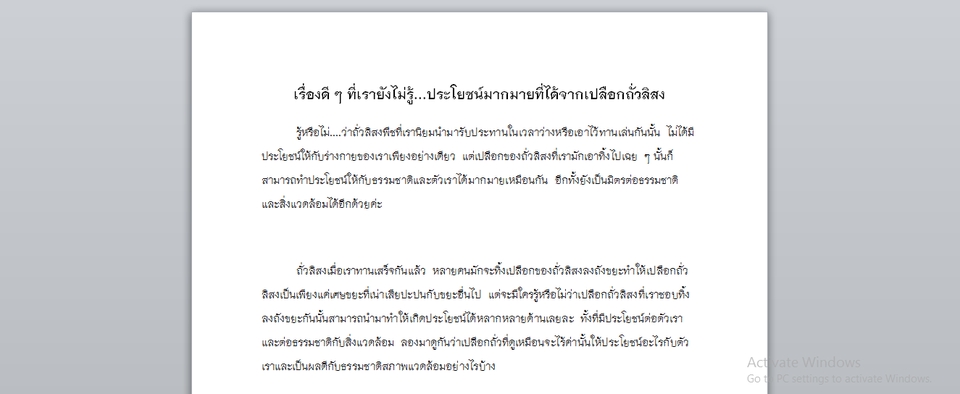 เรื่องดี ๆ ที่เรายังไม่รู้...ประโยชน์มากมายที่ได้จากเปลือกถั่วลิสง

รู้หรือไม่....ว่าถั่วลิสงพืชที่เรานิยมนำมารับประทานในเวลาว่างหรือเอาไว้ทานเล่นกันนั้น ไม่ได้มีประโยชน์ให้กับร่างกายของเราเพียงอย่างเดียว แต่เปลือกของถั่วลิสงที่เรามักเอาทิ้งไปเฉย ๆ นั้นก็สามารถทำประโยชน์ให้กับธรรมชาติและตัวเราได้มากมายเหมือนกัน อีกทั้งยังเป็นมิตรต่อธรรมชาติและสิ่งแวดล้อมได้อีกด้วยค่ะ

ถั่วลิสงเมื่อเราทานเสร็จกันแล้ว หลายคนมักจะทิ้งเปลือกของถั่วลิสงลงถังขยะทำให้เปลือกถั่วลิสงเป็นเพียงแค่เศษขยะที่เน่าเสียปะปนกับขยะอื่นไป แต่จะมีใครรู้หรือไม่ว่าเปลือกถั่วลิสงที่เราชอบทิ้งลงถังขยะกันนั้นสามารถนำมาทำให้เกิดประโยชน์ได้หลากหลายด้านเลยละ ทั้งที่มีประโยชน์ต่อตัวเราและต่อธรรมชาติกับสิ่งแวดล้อม ลองมาดูกันว่าเปลือกถั่วที่ดูเหมือนจะไร้ค่านั้นให้ประโยชน์อะไรกับตัวเราและเป็นผลดีกับธรรมชาติสภาพแวดล้อมอย่างไรบ้าง

Activate Windows
Go to PC settings to activate Windows.